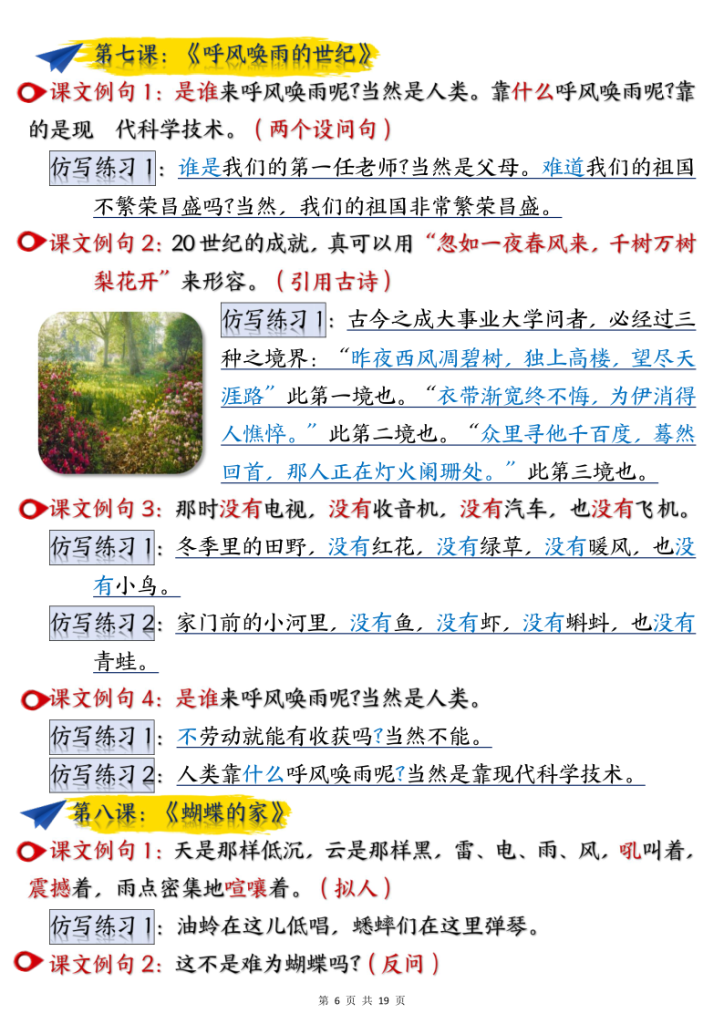 第七课：《呼风唤雨的世纪》

课文例句 1：是谁来呼风唤雨呢?当然是人类。靠什么呼风唤雨呢?靠的是现 代科学技术。（两个设问句）

仿写练习 1：谁是我们的第一任老师?当然是父母。难道我们的祖国不繁荣昌盛吗?当然，我们的祖国非常繁荣昌盛。

课文例句 2：20 世纪的成就，真可以用“忽如一夜春风来，千树万树梨花开”来形容。（引用古诗）

仿写练习 1：古今之成大事业大学问者，必经过三种之境界：“昨夜西风凋碧树，独上高楼，望尽天涯路”此第一境也。“衣带渐宽终不悔，为伊消得人憔悴。”此第二境也。“众里寻他千百度，蓦然回首，那人正在灯火阑珊处。”此第三境也。

课文例句 3：那时没有电视，没有收音机，没有汽车，也没有飞机。

仿写练习 1：冬季里的田野，没有红花，没有绿草，没有暖风，也没有小鸟。

仿写练习 2：家门前的小河里，没有鱼，没有虾，没有蝌蚪，也没有青蛙。

课文例句 4：是谁来呼风唤雨呢?当然是人类。

仿写练习 1：不劳动就能有收获吗?当然不能。

仿写练习 2：人类靠什么呼风唤雨呢?当然是靠现代科学技术。

第八课：《蝴蝶的家》

课文例句 1：天是那样低沉，云是那样黑，雷、电、雨、风，吼叫着，震撼着，雨点密集地喧嚷着。（拟人）

仿写练习 1：油蛉在这儿低唱，蟋蟀们在这里弹琴。

课文例句 2：这不是难为蝴蝶吗?（反问）

第 6 页 共 19 页